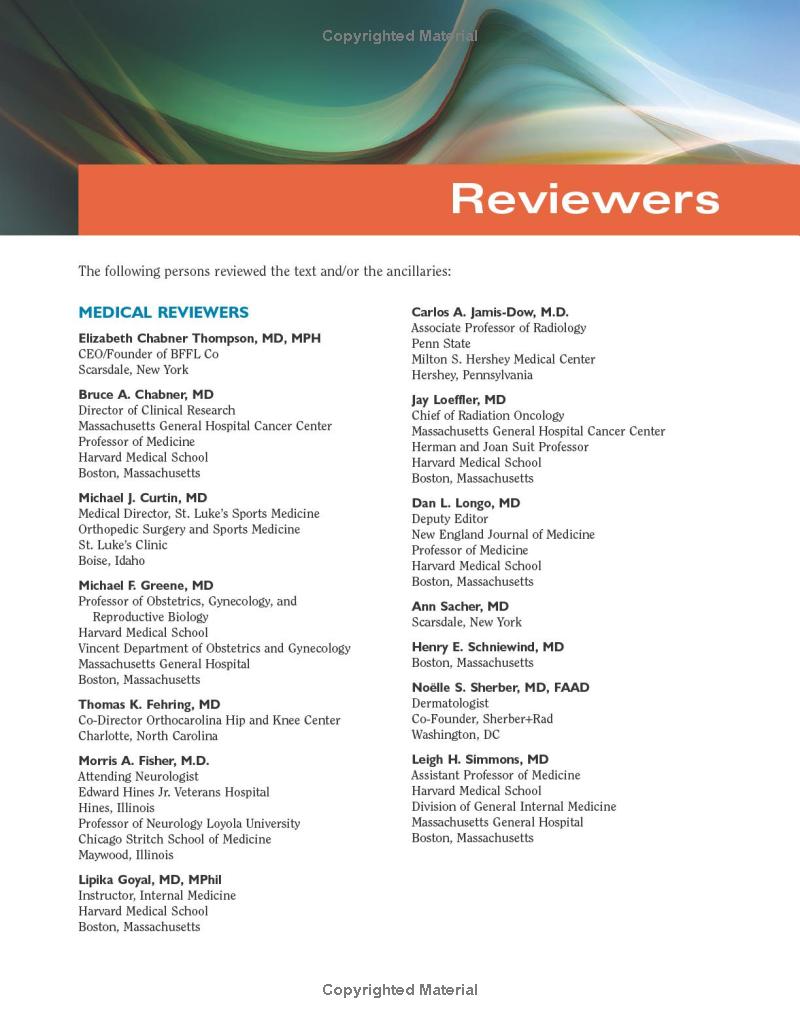 Copyrighted Material

Reviewers

The following persons reviewed the text and/or the ancillaries:

MEDICAL REVIEWERS

Elizabeth Chabner Thompson, MD, MPH
CEO/Founder of BFFL Co
Scarsdale, New York

Bruce A. Chabner, MD
Director of Clinical Research
Massachusetts General Hospital Cancer Center
Professor of Medicine
Harvard Medical School
Boston, Massachusetts

Michael J. Curtin, MD
Medical Director, St. Luke's Sports Medicine
Orthopedic Surgery and Sports Medicine
St. Luke's Clinic
Boise, Idaho

Michael F. Greene, MD
Professor of Obstetrics, Gynecology, and Reproductive Biology
Harvard Medical School
Vincent Department of Obstetrics and Gynecology
Massachusetts General Hospital
Boston, Massachusetts

Thomas K. Fehring, MD
Co-Director Orthocarolina Hip and Knee Center
Charlotte, North Carolina

Morris A. Fisher, M.D.
Attending Neurologist
Edward Hines Jr. Veterans Hospital
Hines, Illinois
Professor of Neurology Loyola University
Chicago Stritch School of Medicine
Maywood, Illinois

Lipika Goyal, MD, MPhil
Instructor, Internal Medicine
Harvard Medical School
Boston, Massachusetts

Carlos A. Jamis-Dow, M.D.
Associate Professor of Radiology
Penn State
Milton S. Hershey Medical Center
Hershey, Pennsylvania

Jay Loeffler, MD
Chief of Radiation Oncology
Massachusetts General Hospital Cancer Center
Herman and Joan Suit Professor
Harvard Medical School
Boston, Massachusetts

Dan L. Longo, MD
Deputy Editor
New England Journal of Medicine
Professor of Medicine
Harvard Medical School
Boston, Massachusetts

Ann Sacher, MD
Scarsdale, New York

Henry E. Schniewind, MD
Boston, Massachusetts

Noëlle S. Sherber, MD, FAAD
Dermatologist
Co-Founder, Sherber+Rad
Washington, DC

Leigh H. Simmons, MD
Assistant Professor of Medicine
Harvard Medical School
Division of General Internal Medicine
Massachusetts General Hospital
Boston, Massachusetts

Copyrighted Material